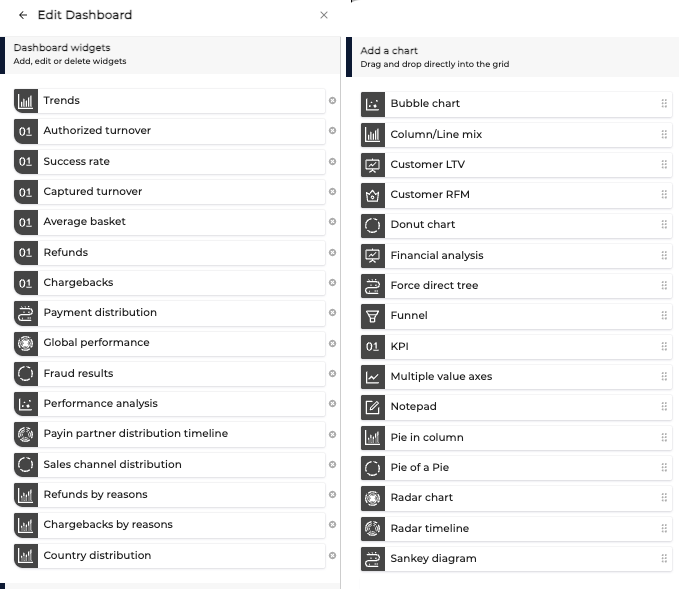 Edit Dashboard

Dashboard widgets
Add, edit or delete widgets

Trends
01 Authorized turnover
01 Success rate
01 Captured turnover
01 Average basket
01 Refunds
01 Chargebacks
Payment distribution
Global performance
Fraud results
Performance analysis
Payin partner distribution timeline
Sales channel distribution
Refunds by reasons
Chargebacks by reasons
Country distribution

Add a chart
Drag and drop directly into the grid

Bubble chart
Column/Line mix
Customer LTV
Customer RFM
Donut chart
Financial analysis
Force direct tree
Funnel
01 KPI
Multiple value axes
Notepad
Pie in column
Pie of a Pie
Radar chart
Radar timeline
Sankey diagram